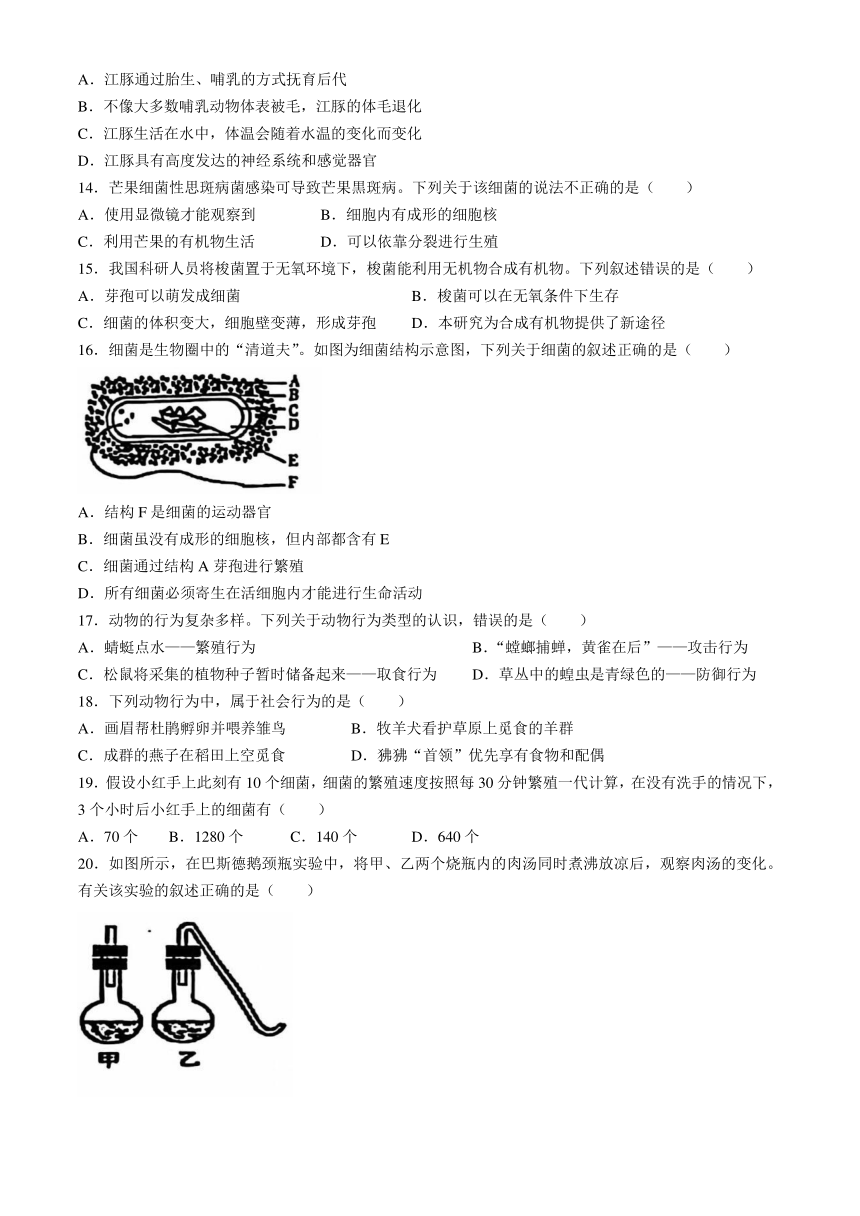 A．江豚通过胎生、哺乳的方式抚育后代
B．不像大多数哺乳动物体表被毛，江豚的体毛退化
C．江豚生活在水中，体温会随着水温的变化而变化
D．江豚具有高度发达的神经系统和感觉器官
14．芒果细菌性思斑病菌感染可导致芒果黑斑病。下列关于该细菌的说法不正确的是（　　）
A．使用显微镜才能观察到　　B．细胞内有成形的细胞核
C．利用芒果的有机物生活　　D．可以依靠分裂进行生殖
15．我国科研人员将梭菌置于无氧环境下，梭菌能利用无机物合成有机物。下列叙述错误的是（　　）
A．芽孢可以萌发成细菌　　B．梭菌可以在无氧条件下生存
C．细菌的体积变大，细胞壁变薄，形成芽孢　　D．本研究为合成有机物提供了新途径
16．细菌是生物圈中的“清道夫”。如图为细菌结构示意图，下列关于细菌的叙述正确的是（　　）

A
B
C
D
E
F

A．结构 F 是细菌的运动器官
B．细菌虽没有成形的细胞核，但内部都含有 E
C．细菌通过结构 A 芽孢进行繁殖
D．所有细菌必须寄生在活细胞内才能进行生命活动
17．动物的行为复杂多样。下列关于动物行为类型的认识，错误的是（　　）
A．蜻蜓点水——繁殖行为　　B．“螳螂捕蝉，黄雀在后”——攻击行为
C．松鼠将采集的植物种子暂时储备起来——取食行为　　D．草丛中的蝗虫是青绿色的——防御行为
18．下列动物行为中，属于社会行为的是（　　）
A．画眉帮杜鹃孵卵并喂养雏鸟　　B．牧羊犬看护草原上觅食的羊群
C．成群的燕子在稻田上空觅食　　D．狒狒“首领”优先享有食物和配偶
19．假设小红手上此刻有 10 个细菌，细菌的繁殖速度按照每 30 分钟繁殖一代计算，在没有洗手的情况下，3 个小时后小红手上的细菌有（　　）
A．70 个　　B．1280 个　　C．140 个　　D．640 个
20．如图所示，在巴斯德鹅颈瓶实验中，将甲、乙两个烧瓶内的肉汤同时煮沸放凉后，观察肉汤的变化。有关该实验的叙述正确的是（　　）

甲　乙